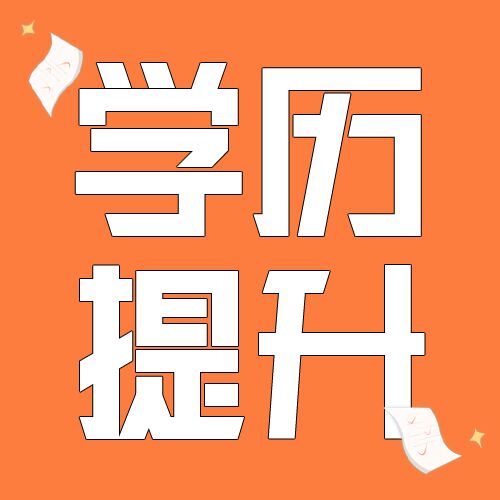 学历
提升